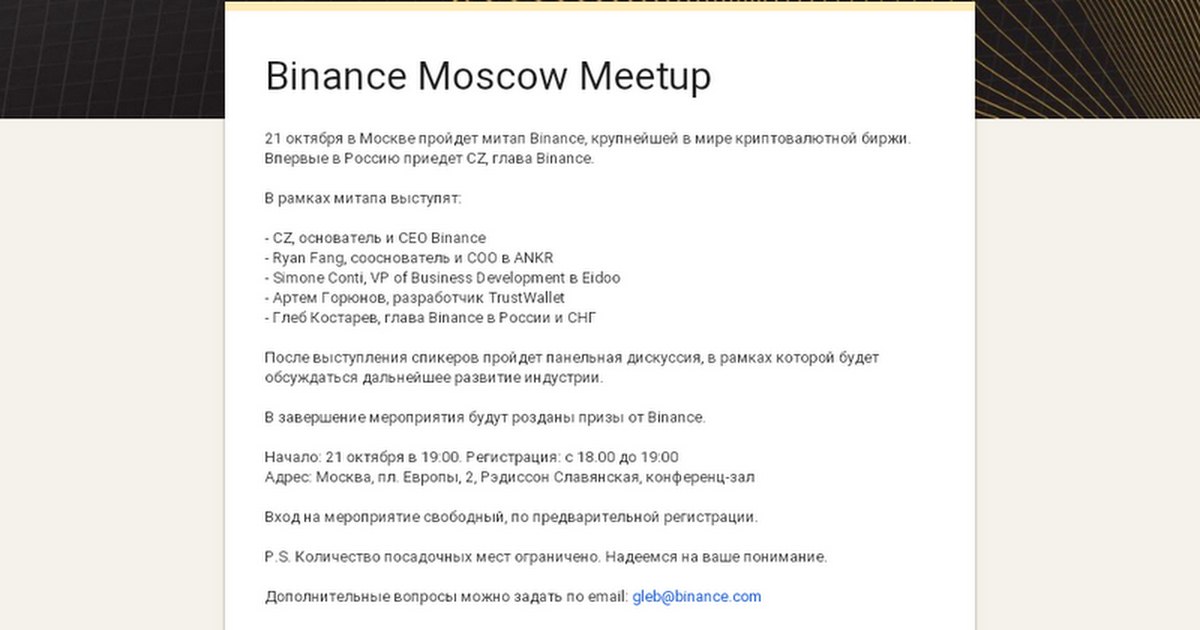 Binance Moscow Meetup

21 октября в Москве пройдет митап Binance, крупнейшей в мире криптовалютной биржи. Впервые в Россию приедет CZ, глава Binance.

В рамках митапа выступят:

- CZ, основатель и CEO Binance
- Ryan Fang, сооснователь и COO в ANKR
- Simone Conti, VP of Business Development в Eidoo
- Артем Горюнов, разработчик TrustWallet
- Глеб Костарев, глава Binance в России и СНГ

После выступления спикеров пройдет панельная дискуссия, в рамках которой будет обсуждаться дальнейшее развитие индустрии.

В завершение мероприятия будут розданы призы от Binance.

Начало: 21 октября в 19:00. Регистрация: с 18.00 до 19:00
Адрес: Москва, пл. Европы, 2, Рэдиссон Славянская, конференц-зал

Вход на мероприятие свободный, по предварительной регистрации.

P.S. Количество посадочных мест ограничено. Надеемся на ваше понимание.

Дополнительные вопросы можно задать по email: gleb@binance.com